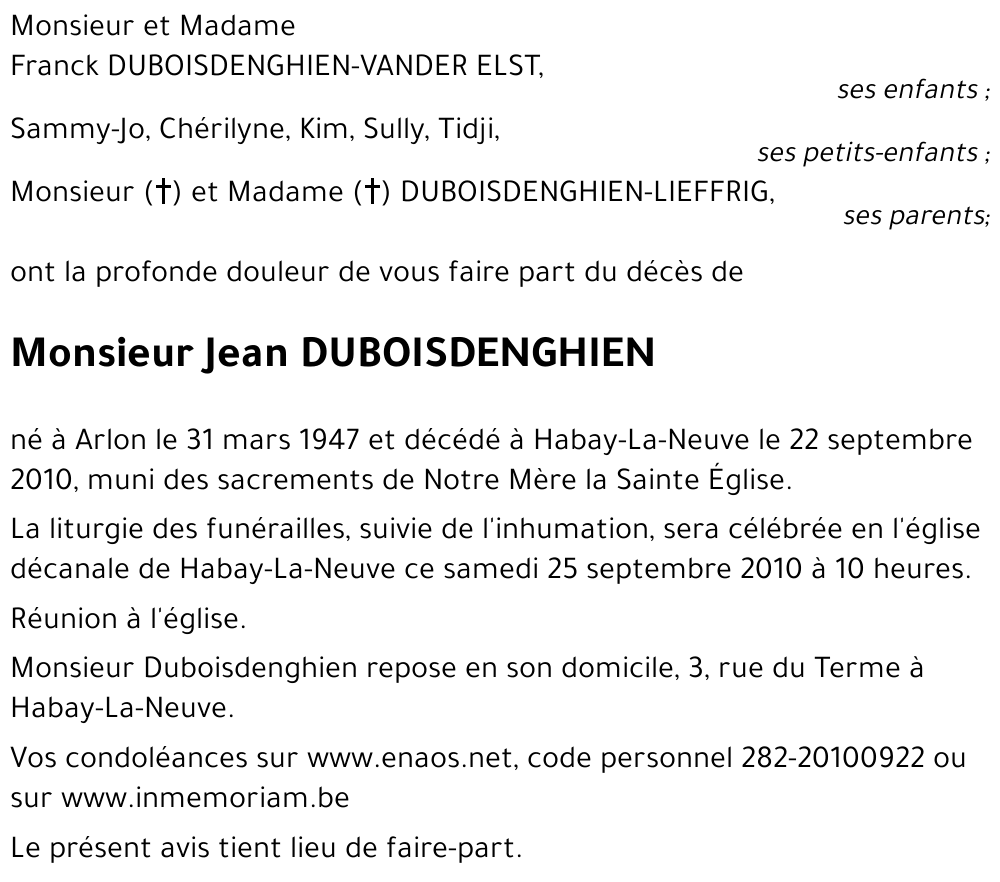 Monsieur et Madame
Franck DUBOISDENGHIEN-VANDER ELST,
ses enfants ;

Sammy-Jo, Chérilyne, Kim, Sully, Tidji,
ses petits-enfants ;

Monsieur (†) et Madame (†) DUBOISDENGHIEN-LIEFFRIG,
ses parents;

ont la profonde douleur de vous faire part du décès de

Monsieur Jean DUBOISDENGHIEN

né à Arlon le 31 mars 1947 et décédé à Habay-La-Neuve le 22 septembre 2010, muni des sacrements de Notre Mère la Sainte Église.

La liturgie des funérailles, suivie de l'inhumation, sera célébrée en l'église décanale de Habay-La-Neuve ce samedi 25 septembre 2010 à 10 heures.

Réunion à l'église.

Monsieur Duboisdenghien repose en son domicile, 3, rue du Terme à Habay-La-Neuve.

Vos condoléances sur www.enaos.net, code personnel 282-20100922 ou sur www.inmemoriam.be

Le présent avis tient lieu de faire-part.